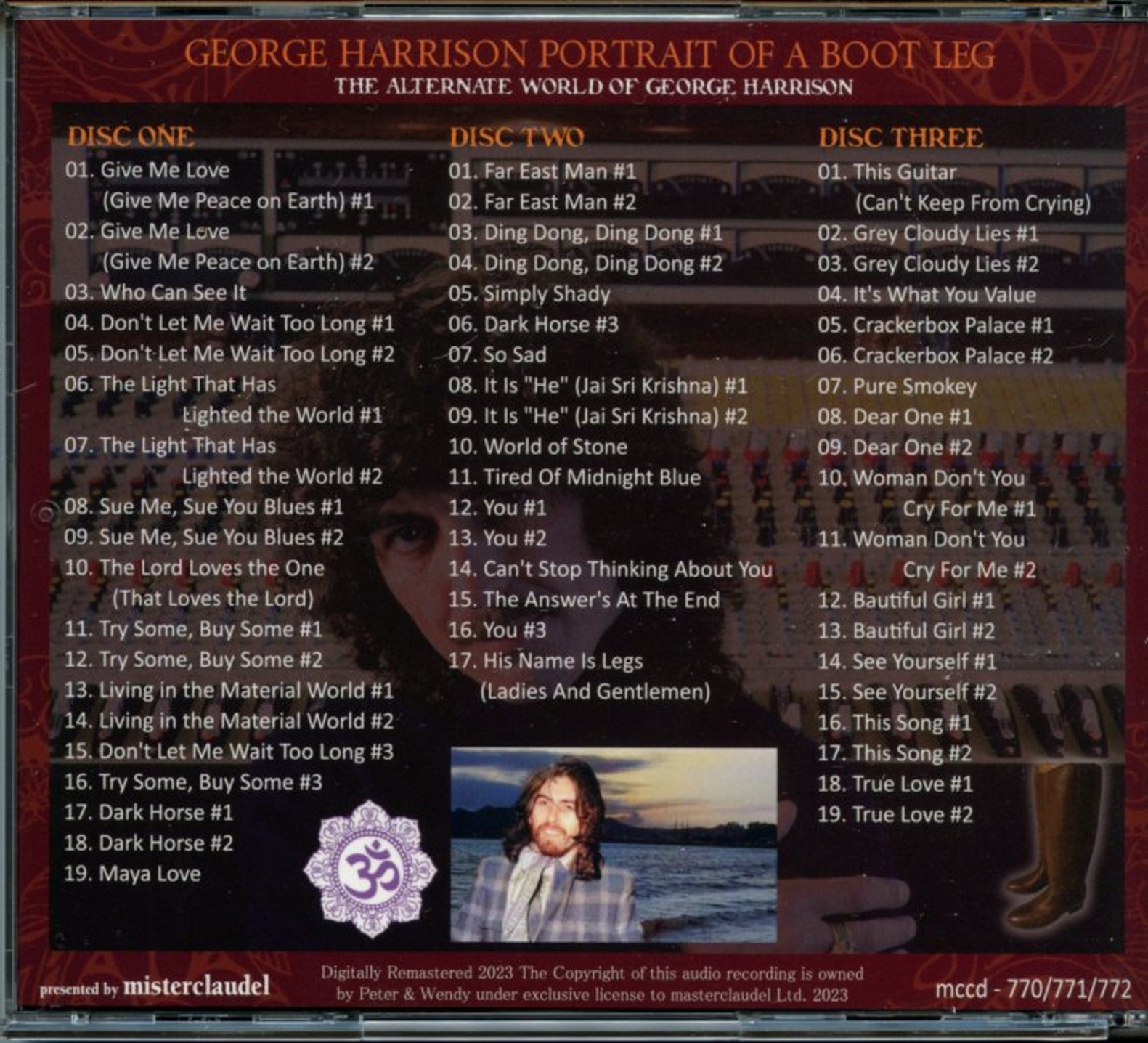 GEORGE HARRISON PORTRAIT OF A BOOT LEG
THE ALTERNATE WORLD OF GEORGE HARRISON

DISC ONE
01. Give Me Love
(Give Me Peace on Earth) #1
02. Give Me Love
(Give Me Peace on Earth) #2
03. Who Can See It
04. Don't Let Me Wait Too Long #1
05. Don't Let Me Wait Too Long #2
06. The Light That Has
Lighted the World #1
07. The Light That Has
Lighted the World #2
08. Sue Me, Sue You Blues #1
09. Sue Me, Sue You Blues #2
10. The Lord Loves the One
(That Loves the Lord)
11. Try Some, Buy Some #1
12. Try Some, Buy Some #2
13. Living in the Material World #1
14. Living in the Material World #2
15. Don't Let Me Wait Too Long #3
16. Try Some, Buy Some #3
17. Dark Horse #1
18. Dark Horse #2
19. Maya Love

DISC TWO
01. Far East Man #1
02. Far East Man #2
03. Ding Dong, Ding Dong #1
04. Ding Dong, Ding Dong #2
05. Simply Shady
06. Dark Horse #3
07. So Sad
08. It Is "He" (Jai Sri Krishna) #1
09. It Is "He" (Jai Sri Krishna) #2
10. World of Stone
11. Tired Of Midnight Blue
12. You #1
13. You #2
14. Can't Stop Thinking About You
15. The Answer's At The End
16. You #3
17. His Name Is Legs
(Ladies And Gentlemen)

DISC THREE
01. This Guitar
(Can't Keep From Crying)
02. Grey Cloudy Lies #1
03. Grey Cloudy Lies #2
04. It's What You Value
05. Crackerbox Palace #1
06. Crackerbox Palace #2
07. Pure Smokey
08. Dear One #1
09. Dear One #2
10. Woman Don't You
Cry For Me #1
11. Woman Don't You
Cry For Me #2
12. Bautiful Girl #1
13. Bautiful Girl #2
14. See Yourself #1
15. See Yourself #2
16. This Song #1
17. This Song #2
18. True Love #1
19. True Love #2

presented by misterclaudel

Digitally Remastered 2023 The Copyright of this audio recording is owned by Peter & Wendy under exclusive license to masterclaudel Ltd. 2023

mccd - 770/771/772